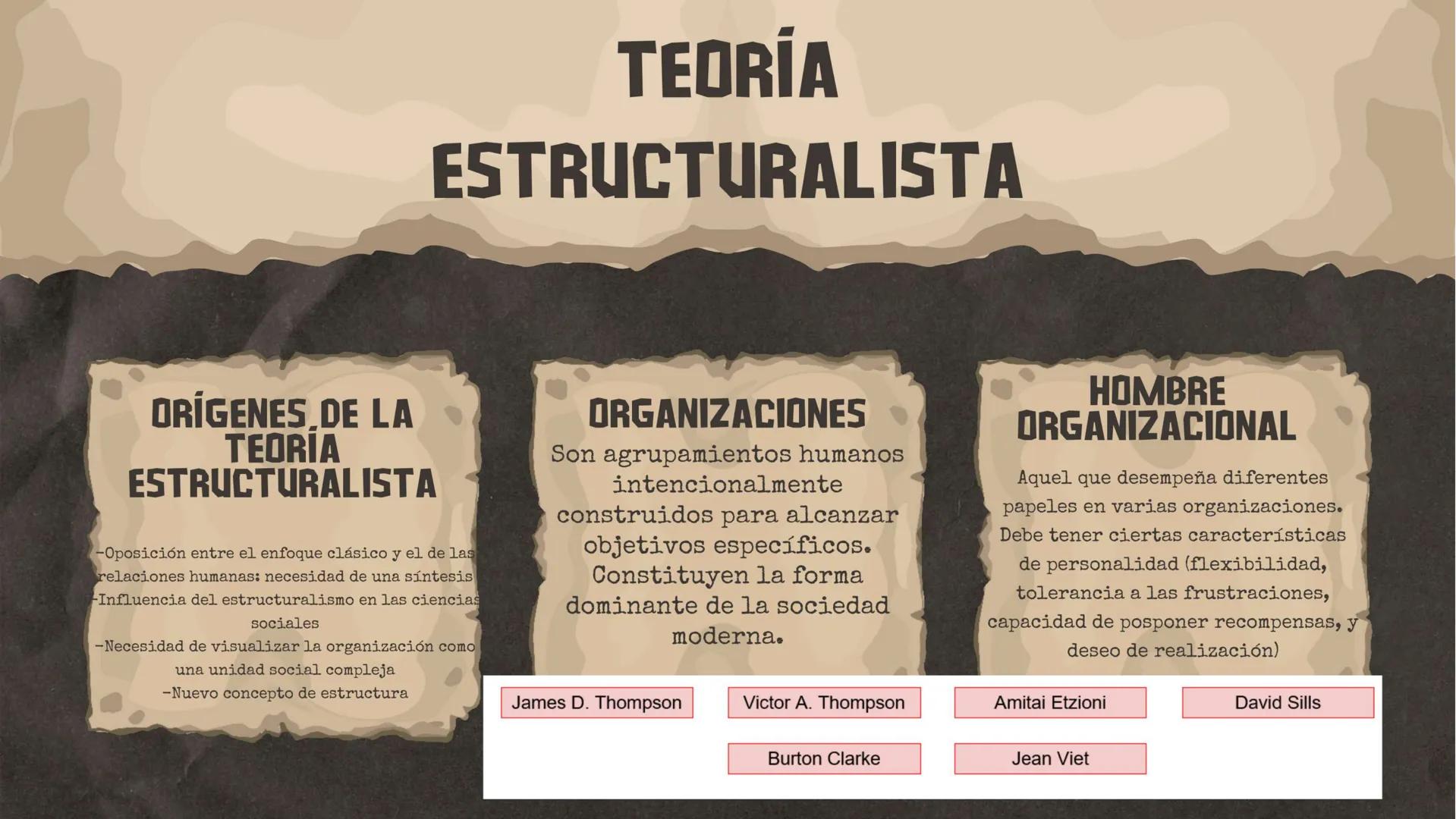 TEORÍA ESTRUCTURALISTA

ORÍGENES DE LA TEORÍA ESTRUCTURALISTA

-Oposición entre el enfoque clásico y el de las relaciones humanas: necesidad de una síntesis
-Influencia del estructuralismo en las ciencias sociales
-Necesidad de visualizar la organización como una unidad social compleja
-Nuevo concepto de estructura

ORGANIZACIONES

Son agrupamientos humanos intencionalmente construidos para alcanzar objetivos específicos. Constituyen la forma dominante de la sociedad moderna.

HOMBRE ORGANIZACIONAL

Aquel que desempeña diferentes papeles en varias organizaciones. Debe tener ciertas características de personalidad (flexibilidad, tolerancia a las frustraciones, capacidad de posponer recompensas, y deseo de realización)

James D. Thompson
Victor A. Thompson
Amitai Etzioni
David Sills
Burton Clarke
Jean Viet